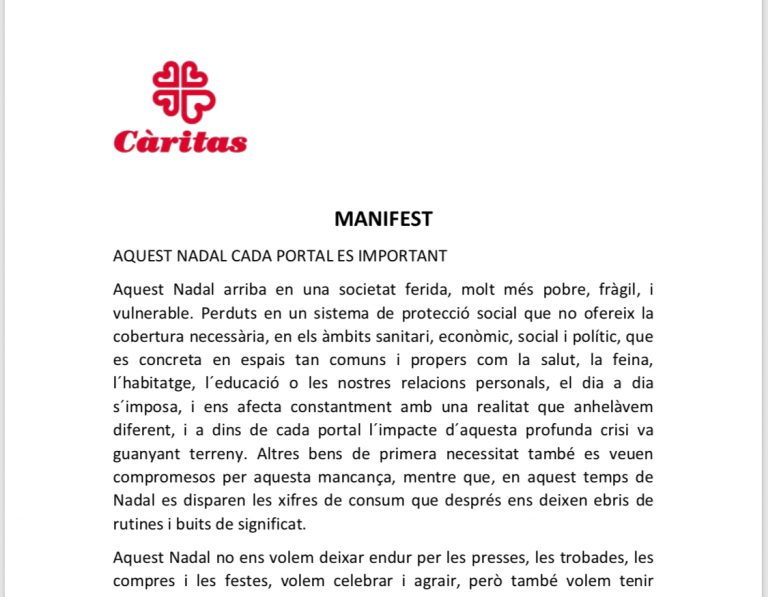 Càritas

MANIFEST

AQUEST NADAL CADA PORTAL ES IMPORTANT

Aquest Nadal arriba en una societat ferida, molt més pobre, fràgil, i vulnerable. Perduts en un sistema de protecció social que no ofereix la cobertura necessària, en els àmbits sanitari, econòmic, social i polític, que es concreta en espais tan comuns i propers com la salut, la feina, l´habitatge, l´educació o les nostres relacions personals, el dia a dia s´imposa, i ens afecta constantment amb una realitat que anhelàvem diferent, i a dins de cada portal l´impacte d´aquesta profunda crisi va guanyant terreny. Altres bens de primera necessitat també es veuen compromesos per aquesta mancança, mentre que, en aquest temps de Nadal es disparen les xifres de consum que després ens deixen ebris de rutines i buits de significat.

Aquest Nadal no ens volem deixar endur per les presses, les trobades, les compres i les festes, volem celebrar i agrair, però també volem tenir